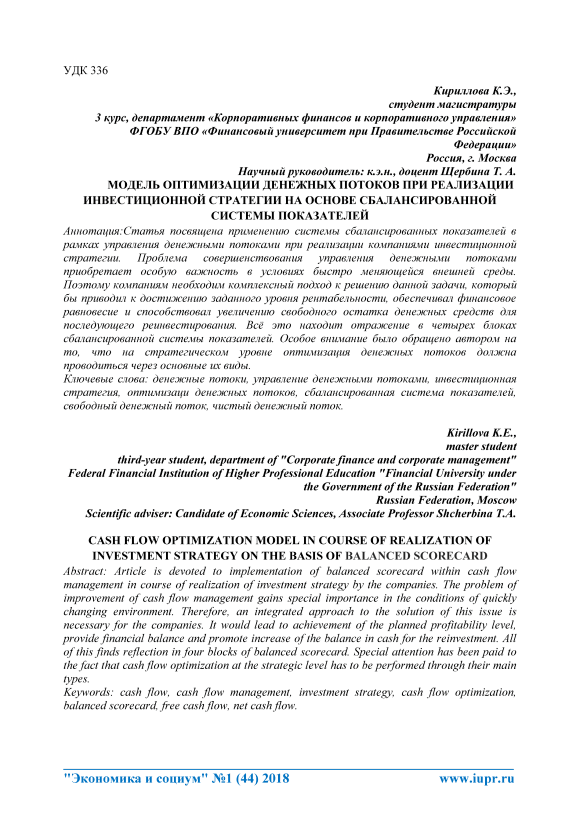 УДК 336

Кириллова К.Э.,
студент магистратуры
3 курс, департамент «Корпоративных финансов и корпоративного управления»
ФГОБУ ВПО «Финансовый университет при Правительстве Российской Федерации»
Россия, г. Москва
Научный руководитель: к.э.н., доцент Щербина Т. А.

МОДЕЛЬ ОПТИМИЗАЦИИ ДЕНЕЖНЫХ ПОТОКОВ ПРИ РЕАЛИЗАЦИИ ИНВЕСТИЦИОННОЙ СТРАТЕГИИ НА ОСНОВЕ СБАЛАНСИРОВАННОЙ СИСТЕМЫ ПОКАЗАТЕЛЕЙ

Аннотация:Статья посвящена применению системы сбалансированных показателей в рамках управления денежными потоками при реализации компаниями инвестиционной стратегии. Проблема совершенствования управления денежными потоками приобретает особую важность в условиях быстро меняющейся внешней среды. Поэтому компаниям необходим комплексный подход к решению данной задачи, который бы приводил к достижению заданного уровня рентабельности, обеспечивал финансовое равновесие и способствовал увеличению свободного остатка денежных средств для последующего реинвестирования. Всё это находит отражение в четырех блоках сбалансированной системы показателей. Особое внимание было обращено автором на то, что на стратегическом уровне оптимизация денежных потоков должна проводиться через основные их виды.

Ключевые слова: денежные потоки, управление денежными потоками, инвестиционная стратегия, оптимизаци денежных потоков, сбалансированная система показателей, свободный денежный поток, чистый денежный поток.

Kirillova K.E.,
master student
third-year student, department of "Corporate finance and corporate management"
Federal Financial Institution of Higher Professional Education "Financial University under the Government of the Russian Federation"
Russian Federation, Moscow
Scientific adviser: Candidate of Economic Sciences, Associate Professor Shcherbina T.A.

CASH FLOW OPTIMIZATION MODEL IN COURSE OF REALIZATION OF INVESTMENT STRATEGY ON THE BASIS OF BALANCED SCORECARD

Abstract: Article is devoted to implementation of balanced scorecard within cash flow management in course of realization of investment strategy by the companies. The problem of improvement of cash flow management gains special importance in the conditions of quickly changing environment. Therefore, an integrated approach to the solution of this issue is necessary for the companies. It would lead to achievement of the planned profitability level, provide financial balance and promote increase of the balance in cash for the reinvestment. All of this finds reflection in four blocks of balanced scorecard. Special attention has been paid to the fact that cash flow optimization at the strategic level has to be performed through their main types.

Keywords: cash flow, cash flow management, investment strategy, cash flow optimization, balanced scorecard, free cash flow, net cash flow.

"Экономика и социум" №1 (44) 2018 www.iupr.ru